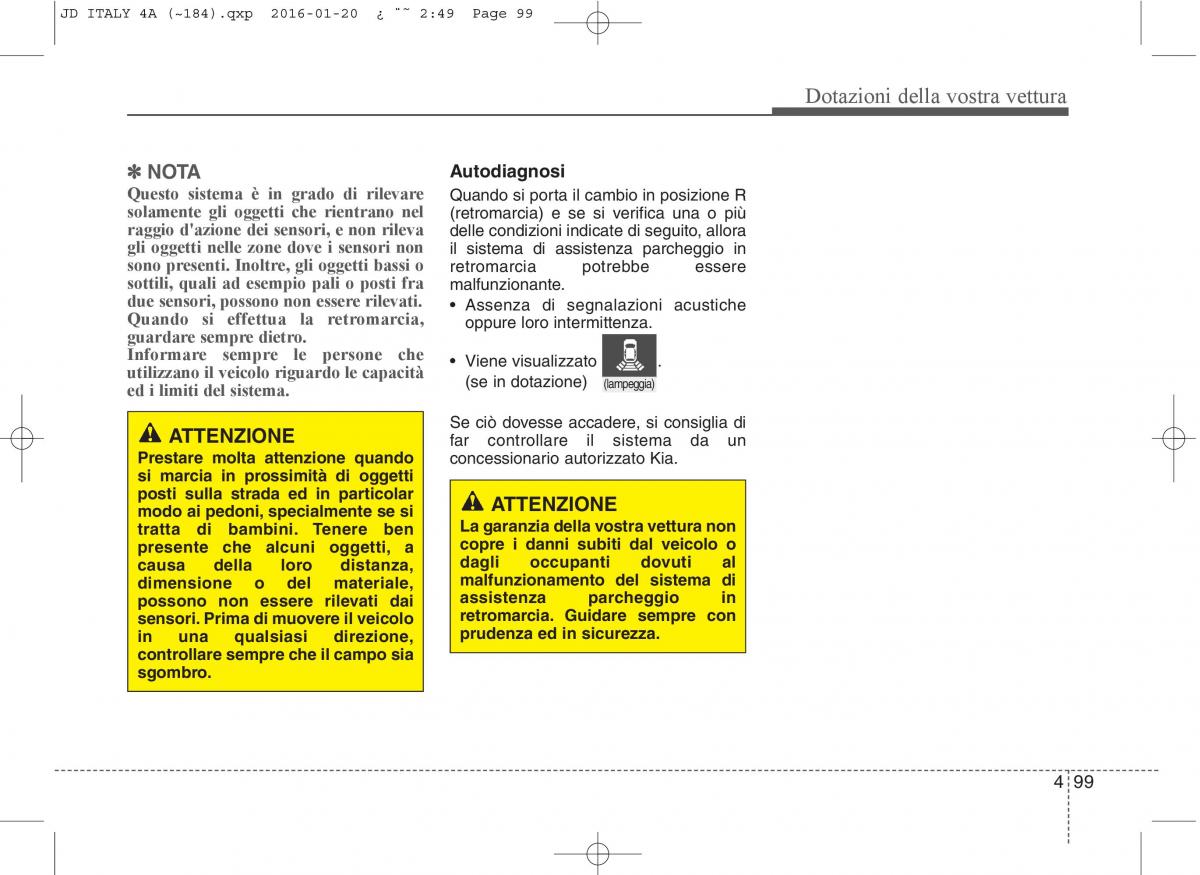 JD ITALY 4A (~184).qxp 2016-01-20 ¿ ˜˜ 2:49 Page 99

Dotazioni della vostra vettura

✽ NOTA
Questo sistema è in grado di rilevare solamente gli oggetti che rientrano nel raggio d'azione dei sensori, e non rileva gli oggetti nelle zone dove i sensori non sono presenti. Inoltre, gli oggetti bassi o sottili, quali ad esempio pali o posti fra due sensori, possono non essere rilevati. Quando si effettua la retromarcia, guardare sempre dietro.
Informare sempre le persone che utilizzano il veicolo riguardo le capacità ed i limiti del sistema.

ATTENZIONE
Prestare molta attenzione quando si marcia in prossimità di oggetti posti sulla strada ed in particolar modo ai pedoni, specialmente se si tratta di bambini. Tenere ben presente che alcuni oggetti, a causa della loro distanza, dimensione o del materiale, possono non essere rilevati dai sensori. Prima di muovere il veicolo in una qualsiasi direzione, controllare sempre che il campo sia sgombro.

Autodiagnosi
Quando si porta il cambio in posizione R (retromarcia) e se si verifica una o più delle condizioni indicate di seguito, allora il sistema di assistenza parcheggio in retromarcia potrebbe essere malfunzionante.
• Assenza di segnalazioni acustiche oppure loro intermittenza.
• Viene visualizzato . (se in dotazione) (lampeggia)

Se ciò dovesse accadere, si consiglia di far controllare il sistema da un concessionario autorizzato Kia.

ATTENZIONE
La garanzia della vostra vettura non copre i danni subiti dal veicolo o dagli occupanti dovuti al malfunzionamento del sistema di assistenza parcheggio in retromarcia. Guidare sempre con prudenza ed in sicurezza.

4 99